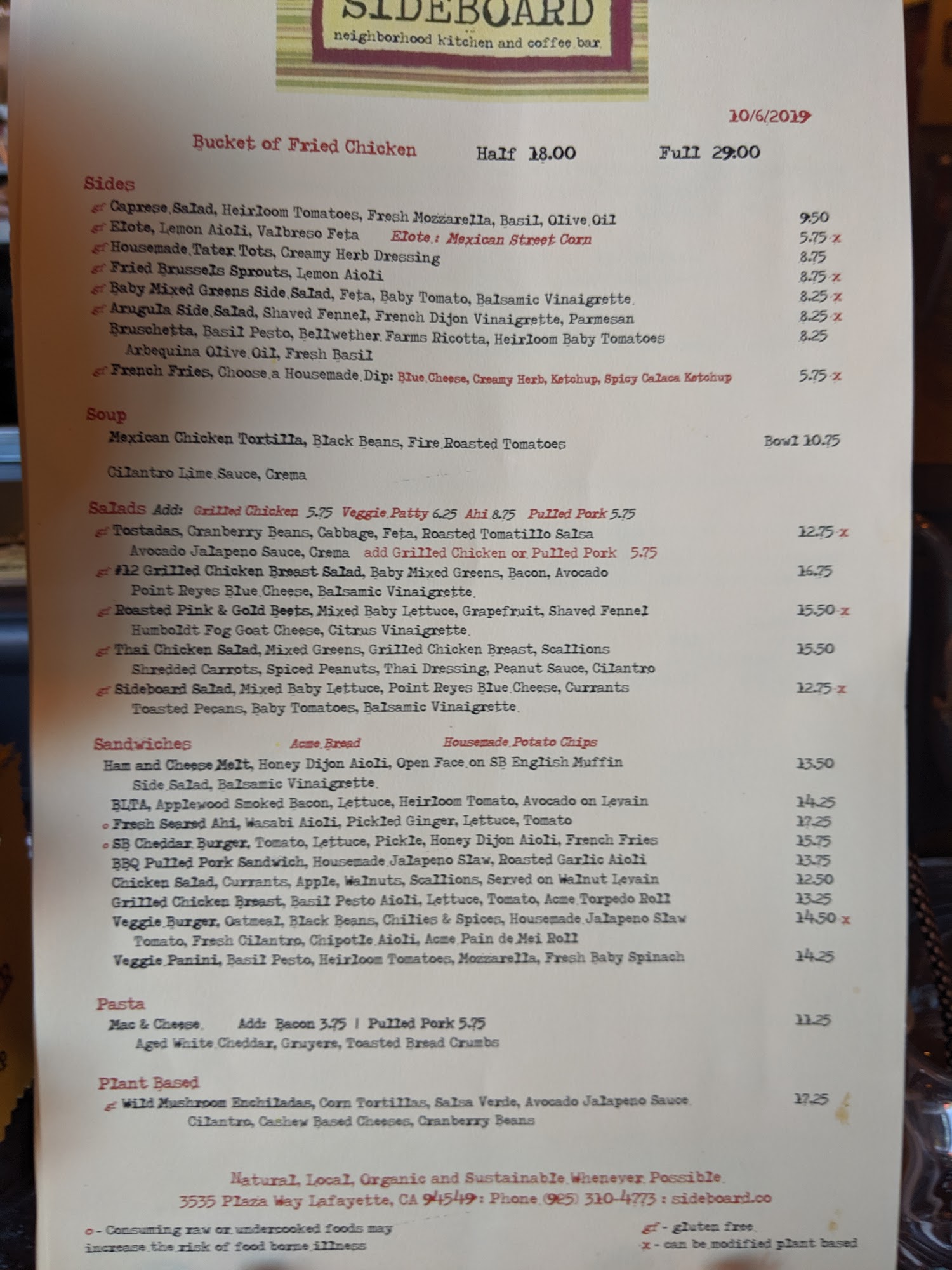 SIDEBOARD
neighborhood kitchen and coffee bar

10/6/2019

Bucket of Fried Chicken Half 18.00 Full 29.00

Sides
gf Caprese Salad, Heirloom Tomatoes, Fresh Mozzarella, Basil, Olive Oil 9.50
gf Elote, Lemon Aioli, Valbreso Feta Elote: Mexican Street Corn 5.75 x
gf Housemade Tater Tots, Creamy Herb Dressing 8.75
gf Fried Brussels Sprouts, Lemon Aioli 8.75 x
gf Baby Mixed Greens Side Salad, Feta, Baby Tomato, Balsamic Vinaigrette 8.25 x
gf Arugula Side Salad, Shaved Fennel, French Dijon Vinaigrette, Parmesan 8.25 x
Bruschetta, Basil Pesto, Bellwether Farms Ricotta, Heirloom Baby Tomatoes 8.25
Arbequina Olive Oil, Fresh Basil
gf French Fries, Choose a Housemade Dip: Blue Cheese, Creamy Herb, Ketchup, Spicy Calaca Ketchup 5.75 x

Soup
Mexican Chicken Tortilla, Black Beans, Fire Roasted Tomatoes Bowl 10.75

Cilantro Lime Sauce, Crema

Salads Add: Grilled Chicken 5.75 Veggie Patty 6.25 Ahi 8.75 Pulled Pork 5.75
gf Tostadas, Cranberry Beans, Cabbage, Feta, Roasted Tomatillo Salsa 12.75 x
Avocado Jalapeno Sauce, Crema add Grilled Chicken or Pulled Pork 5.75
gf #12 Grilled Chicken Breast Salad, Baby Mixed Greens, Bacon, Avocado 16.75
Point Reyes Blue Cheese, Balsamic Vinaigrette
gf Roasted Pink & Gold Beets, Mixed Baby Lettuce, Grapefruit, Shaved Fennel 15.50 x
Humboldt Fog Goat Cheese, Citrus Vinaigrette
gf Thai Chicken Salad, Mixed Greens, Grilled Chicken Breast, Scallions 15.50
Shredded Carrots, Spiced Peanuts, Thai Dressing, Peanut Sauce, Cilantro
gf Sideboard Salad, Mixed Baby Lettuce, Point Reyes Blue Cheese, Currants 12.75 x
Toasted Pecans, Baby Tomatoes, Balsamic Vinaigrette

Sandwiches Acme Bread Housemade Potato Chips
Ham and Cheese Melt, Honey Dijon Aioli, Open Face on SB English Muffin 13.50
Side Salad, Balsamic Vinaigrette
BLTA, Applewood Smoked Bacon, Lettuce, Heirloom Tomato, Avocado on Levain 14.25
o Fresh Seared Ahi, Wasabi Aioli, Pickled Ginger, Lettuce, Tomato 17.25
o SB Cheddar Burger, Tomato, Lettuce, Pickle, Honey Dijon Aioli, French Fries 15.75
BBQ Pulled Pork Sandwich, Housemade Jalapeno Slaw, Roasted Garlic Aioli 13.75
Chicken Salad, Currants, Apple, Walnuts, Scallions, Served on Walnut Levain 12.50
Grilled Chicken Breast, Basil Pesto Aioli, Lettuce, Tomato, Acme Torpedo Roll 13.25
Veggie Burger, Oatmeal, Black Beans, Chilies & Spices, Housemade Jalapeno Slaw 14.50 x
Tomato, Fresh Cilantro, Chipotle Aioli, Acme Pain de Mei Roll
Veggie Panini, Basil Pesto, Heirloom Tomatoes, Mozzarella, Fresh Baby Spinach 14.25

Pasta
Mac & Cheese Add: Bacon 3.75 | Pulled Pork 5.75 11.25
Aged White Cheddar, Gruyere, Toasted Bread Crumbs

Plant Based
gf Wild Mushroom Enchiladas, Corn Tortillas, Salsa Verde, Avocado Jalapeno Sauce 17.25
Cilantro, Cashew Based Cheeses, Cranberry Beans

Natural, Local, Organic and Sustainable Whenever Possible
3535 Plaza Way Lafayette, CA 94549 : Phone (925) 310-4773 : sideboard.co

o - Consuming raw or undercooked foods may increase the risk of food borne illness

gf - gluten free
x - can be modified plant based